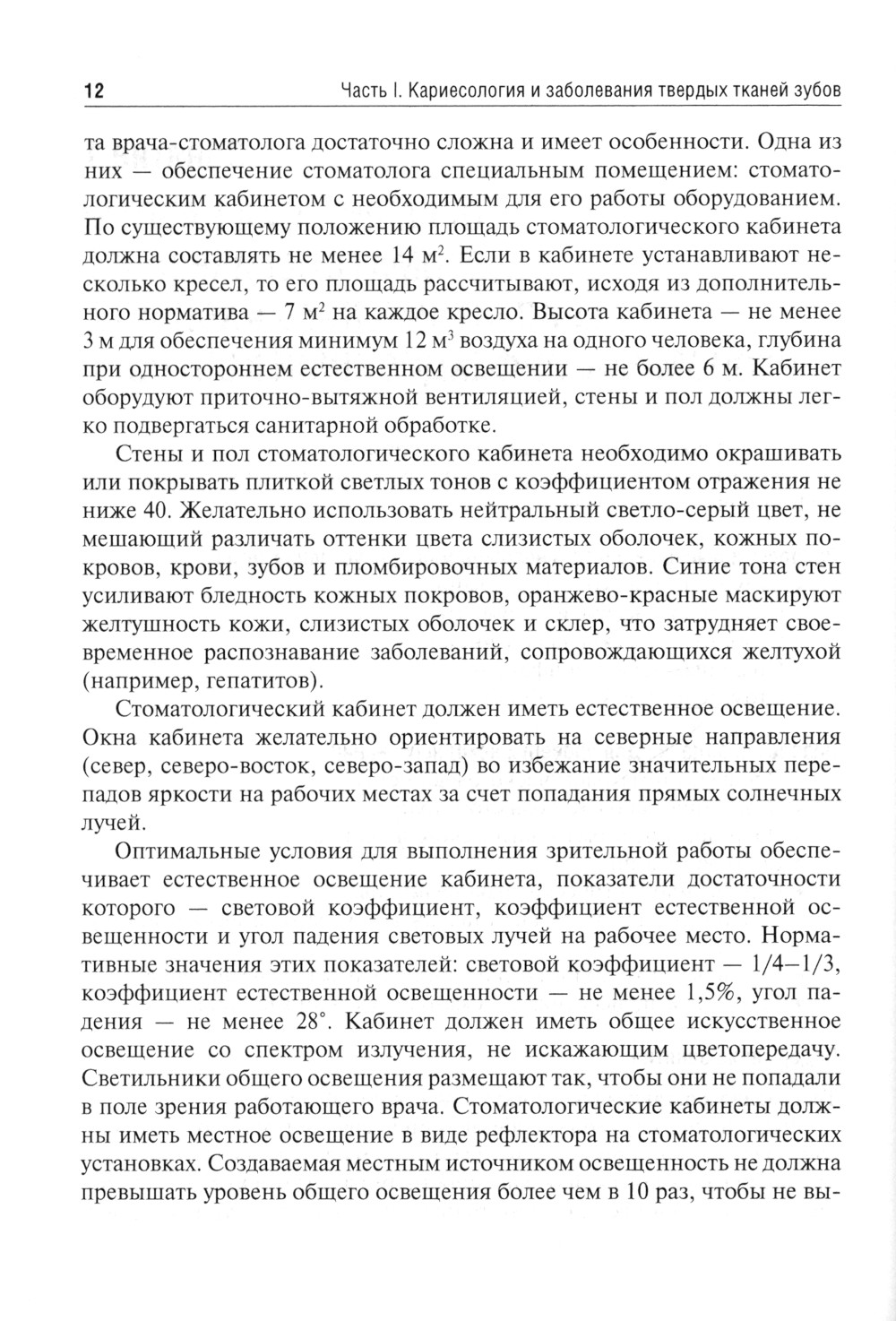 12 Часть I. Кариесология и заболевания твердых тканей зубов

та врача-стоматолога достаточно сложна и имеет особенности. Одна из них — обеспечение стоматолога специальным помещением: стоматологическим кабинетом с необходимым для его работы оборудованием. По существующему положению площадь стоматологического кабинета должна составлять не менее 14 м$^2$. Если в кабинете устанавливают несколько кресел, то его площадь рассчитывают, исходя из дополнительного норматива — 7 м$^2$ на каждое кресло. Высота кабинета — не менее 3 м для обеспечения минимум 12 м$^3$ воздуха на одного человека, глубина при одностороннем естественном освещении — не более 6 м. Кабинет оборудуют приточно-вытяжной вентиляцией, стены и пол должны легко подвергаться санитарной обработке.

Стены и пол стоматологического кабинета необходимо окрашивать или покрывать плиткой светлых тонов с коэффициентом отражения не ниже 40. Желательно использовать нейтральный светло-серый цвет, не мешающий различать оттенки цвета слизистых оболочек, кожных покровов, крови, зубов и пломбировочных материалов. Синие тона стен усиливают бледность кожных покровов, оранжево-красные маскируют желтушность кожи, слизистых оболочек и склер, что затрудняет своевременное распознавание заболеваний, сопровождающихся желтухой (например, гепатитов).

Стоматологический кабинет должен иметь естественное освещение. Окна кабинета желательно ориентировать на северные направления (север, северо-восток, северо-запад) во избежание значительных перепадов яркости на рабочих местах за счет попадания прямых солнечных лучей.

Оптимальные условия для выполнения зрительной работы обеспечивает естественное освещение кабинета, показатели достаточности которого — световой коэффициент, коэффициент естественной освещенности и угол падения световых лучей на рабочее место. Нормативные значения этих показателей: световой коэффициент — 1/4–1/3, коэффициент естественной освещенности — не менее 1,5%, угол падения — не менее 28°. Кабинет должен иметь общее искусственное освещение со спектром излучения, не искажающим цветопередачу. Светильники общего освещения размещают так, чтобы они не попадали в поле зрения работающего врача. Стоматологические кабинеты должны иметь местное освещение в виде рефлектора на стоматологических установках. Создаваемая местным источником освещенность не должна превышать уровень общего освещения более чем в 10 раз, чтобы не вы-